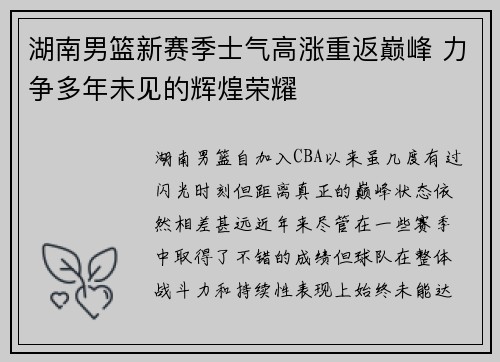 湖南男篮新赛季士气高涨重返巅峰 力争多年未见的辉煌荣耀

湖南男篮自加入CBA以来虽几度有过闪光时刻但距离真正的巅峰状态依然相差甚远近年来尽管在一些赛季中取得了不错的成绩但球队在整体战斗力和持续性表现上始终未能达